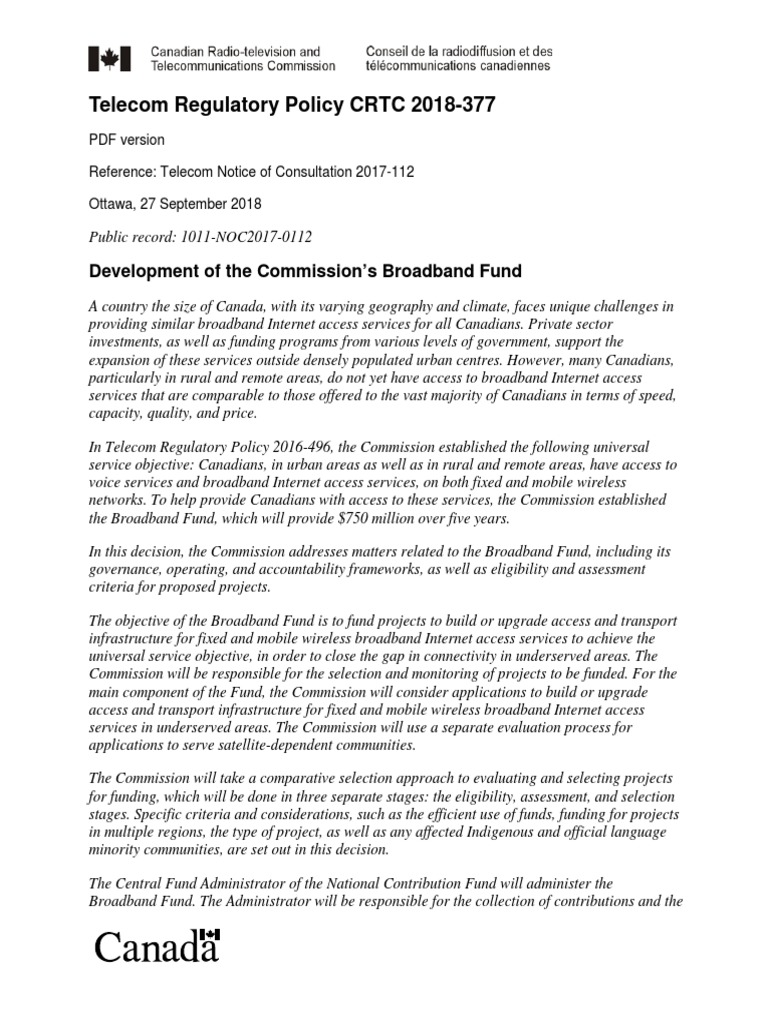 Canadian Radio-television and Telecommunications Commission

Conseil de la radiodiffusion et des télécommunications canadiennes

Telecom Regulatory Policy CRTC 2018-377

PDF version

Reference: Telecom Notice of Consultation 2017-112

Ottawa, 27 September 2018

Public record: 1011-NOC2017-0112

Development of the Commission's Broadband Fund

A country the size of Canada, with its varying geography and climate, faces unique challenges in providing similar broadband Internet access services for all Canadians. Private sector investments, as well as funding programs from various levels of government, support the expansion of these services outside densely populated urban centres. However, many Canadians, particularly in rural and remote areas, do not yet have access to broadband Internet access services that are comparable to those offered to the vast majority of Canadians in terms of speed, capacity, quality, and price.

In Telecom Regulatory Policy 2016-496, the Commission established the following universal service objective: Canadians, in urban areas as well as in rural and remote areas, have access to voice services and broadband Internet access services, on both fixed and mobile wireless networks. To help provide Canadians with access to these services, the Commission established the Broadband Fund, which will provide $750 million over five years.

In this decision, the Commission addresses matters related to the Broadband Fund, including its governance, operating, and accountability frameworks, as well as eligibility and assessment criteria for proposed projects.

The objective of the Broadband Fund is to fund projects to build or upgrade access and transport infrastructure for fixed and mobile wireless broadband Internet access services to achieve the universal service objective, in order to close the gap in connectivity in underserved areas. The Commission will be responsible for the selection and monitoring of projects to be funded. For the main component of the Fund, the Commission will consider applications to build or upgrade access and transport infrastructure for fixed and mobile wireless broadband Internet access services in underserved areas. The Commission will use a separate evaluation process for applications to serve satellite-dependent communities.

The Commission will take a comparative selection approach to evaluating and selecting projects for funding, which will be done in three separate stages: the eligibility, assessment, and selection stages. Specific criteria and considerations, such as the efficient use of funds, funding for projects in multiple regions, the type of project, as well as any affected Indigenous and official language minority communities, are set out in this decision.

The Central Fund Administrator of the National Contribution Fund will administer the Broadband Fund. The Administrator will be responsible for the collection of contributions and the

Canada